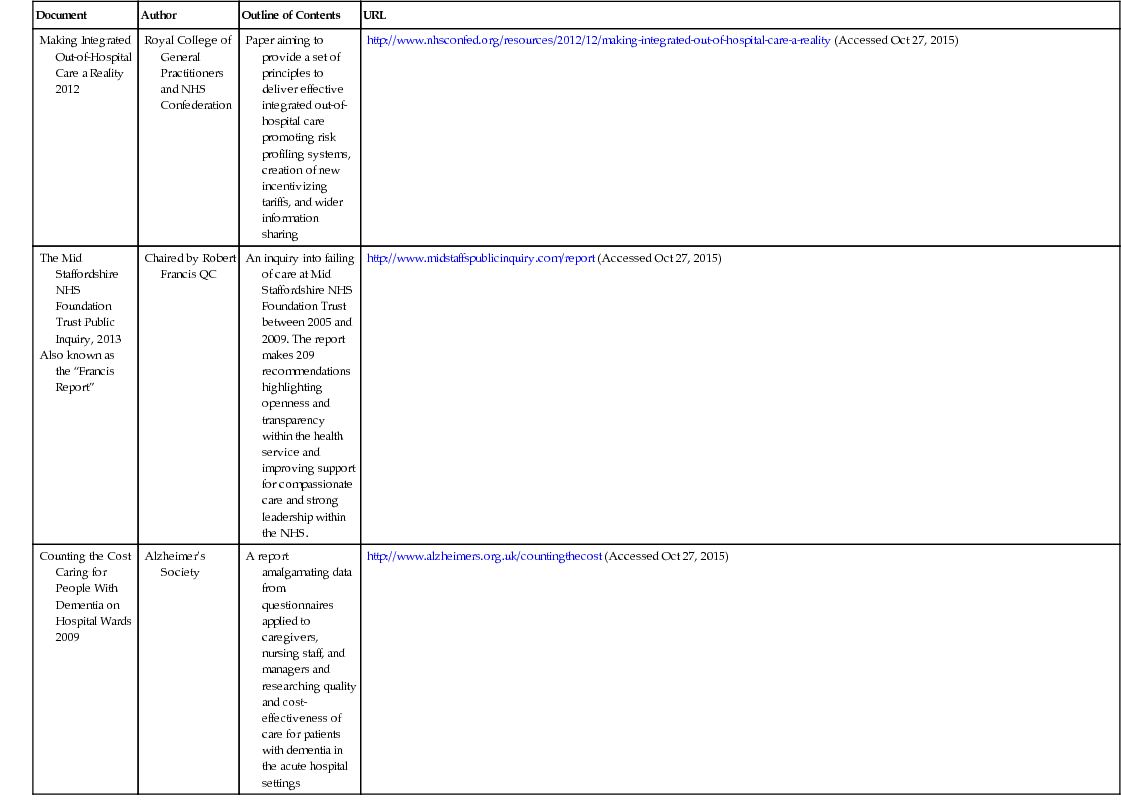 | Document | Author | Outline of Contents | URL |
|---|---|---|---|
| Making Integrated Out-of-Hospital Care a Reality 2012 | Royal College of General Practitioners and NHS Confederation | Paper aiming to provide a set of principles to deliver effective integrated out-of-hospital care promoting risk profiling systems, creation of new incentivizing tariffs, and wider information sharing | http://www.nhsconfed.org/resources/2012/12/making-integrated-out-of-hospital-care-a-reality (Accessed Oct 27, 2015) |
| The Mid Staffordshire NHS Foundation Trust Public Inquiry, 2013 Also known as the "Francis Report" | Chaired by Robert Francis QC | An inquiry into failing of care at Mid Staffordshire NHS Foundation Trust between 2005 and 2009. The report makes 209 recommendations highlighting openness and transparency within the health service and improving support for compassionate care and strong leadership within the NHS. | http://www.midstaffspublicinquiry.com/report (Accessed Oct 27, 2015) |
| Counting the Cost Caring for People With Dementia on Hospital Wards 2009 | Alzheimer's Society | A report amalgamating data from questionnaires applied to caregivers, nursing staff, and managers and researching quality and cost-effectiveness of care for patients with dementia in the acute hospital settings | http://www.alzheimers.org.uk/countingthecost (Accessed Oct 27, 2015) |